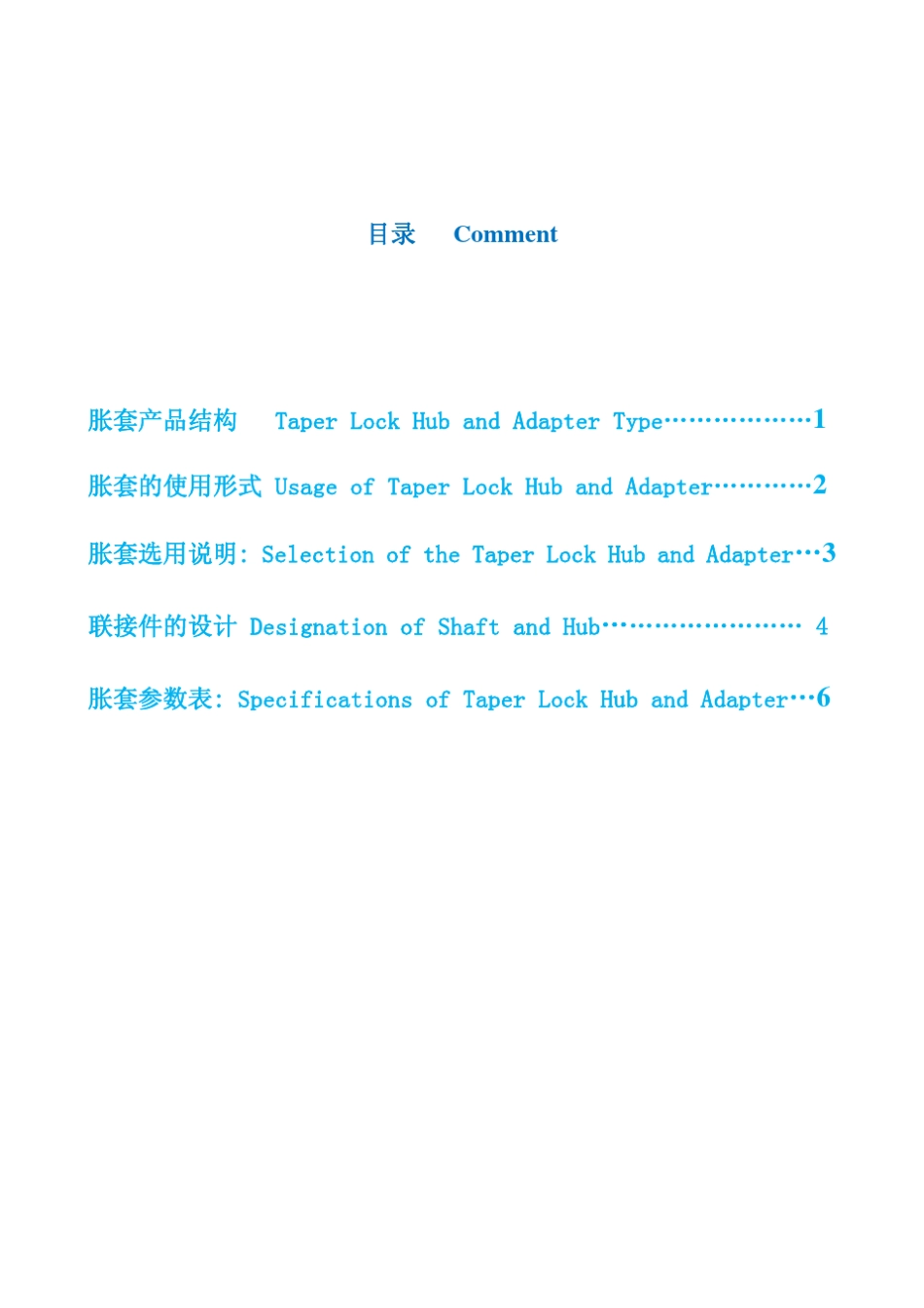 目录 Comment

胀套产品结构 Taper Lock Hub and Adapter Type………………1

胀套的使用形式 Usage of Taper Lock Hub and Adapter…………2

胀套选用说明: Selection of the Taper Lock Hub and Adapter…3

联接件的设计 Designation of Shaft and Hub…………………… 4

胀套参数表: Specifications of Taper Lock Hub and Adapter…6